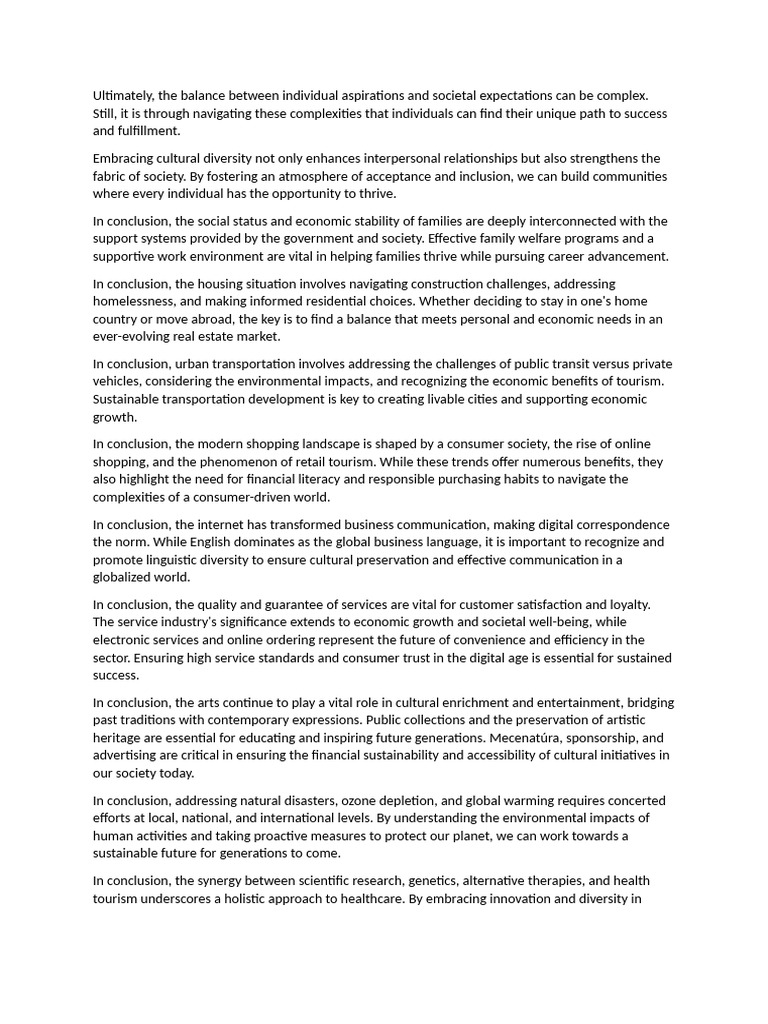 Ultimately, the balance between individual aspirations and societal expectations can be complex. Still, it is through navigating these complexities that individuals can find their unique path to success and fulfillment.

Embracing cultural diversity not only enhances interpersonal relationships but also strengthens the fabric of society. By fostering an atmosphere of acceptance and inclusion, we can build communities where every individual has the opportunity to thrive.

In conclusion, the social status and economic stability of families are deeply interconnected with the support systems provided by the government and society. Effective family welfare programs and a supportive work environment are vital in helping families thrive while pursuing career advancement.

In conclusion, the housing situation involves navigating construction challenges, addressing homelessness, and making informed residential choices. Whether deciding to stay in one's home country or move abroad, the key is to find a balance that meets personal and economic needs in an ever-evolving real estate market.

In conclusion, urban transportation involves addressing the challenges of public transit versus private vehicles, considering the environmental impacts, and recognizing the economic benefits of tourism. Sustainable transportation development is key to creating livable cities and supporting economic growth.

In conclusion, the modern shopping landscape is shaped by a consumer society, the rise of online shopping, and the phenomenon of retail tourism. While these trends offer numerous benefits, they also highlight the need for financial literacy and responsible purchasing habits to navigate the complexities of a consumer-driven world.

In conclusion, the internet has transformed business communication, making digital correspondence the norm. While English dominates as the global business language, it is important to recognize and promote linguistic diversity to ensure cultural preservation and effective communication in a globalized world.

In conclusion, the quality and guarantee of services are vital for customer satisfaction and loyalty. The service industry's significance extends to economic growth and societal well-being, while electronic services and online ordering represent the future of convenience and efficiency in the sector. Ensuring high service standards and consumer trust in the digital age is essential for sustained success.

In conclusion, the arts continue to play a vital role in cultural enrichment and entertainment, bridging past traditions with contemporary expressions. Public collections and the preservation of artistic heritage are essential for educating and inspiring future generations. Mecenatúra, sponsorship, and advertising are critical in ensuring the financial sustainability and accessibility of cultural initiatives in our society today.

In conclusion, addressing natural disasters, ozone depletion, and global warming requires concerted efforts at local, national, and international levels. By understanding the environmental impacts of human activities and taking proactive measures to protect our planet, we can work towards a sustainable future for generations to come.

In conclusion, the synergy between scientific research, genetics, alternative therapies, and health tourism underscores a holistic approach to healthcare. By embracing innovation and diversity in